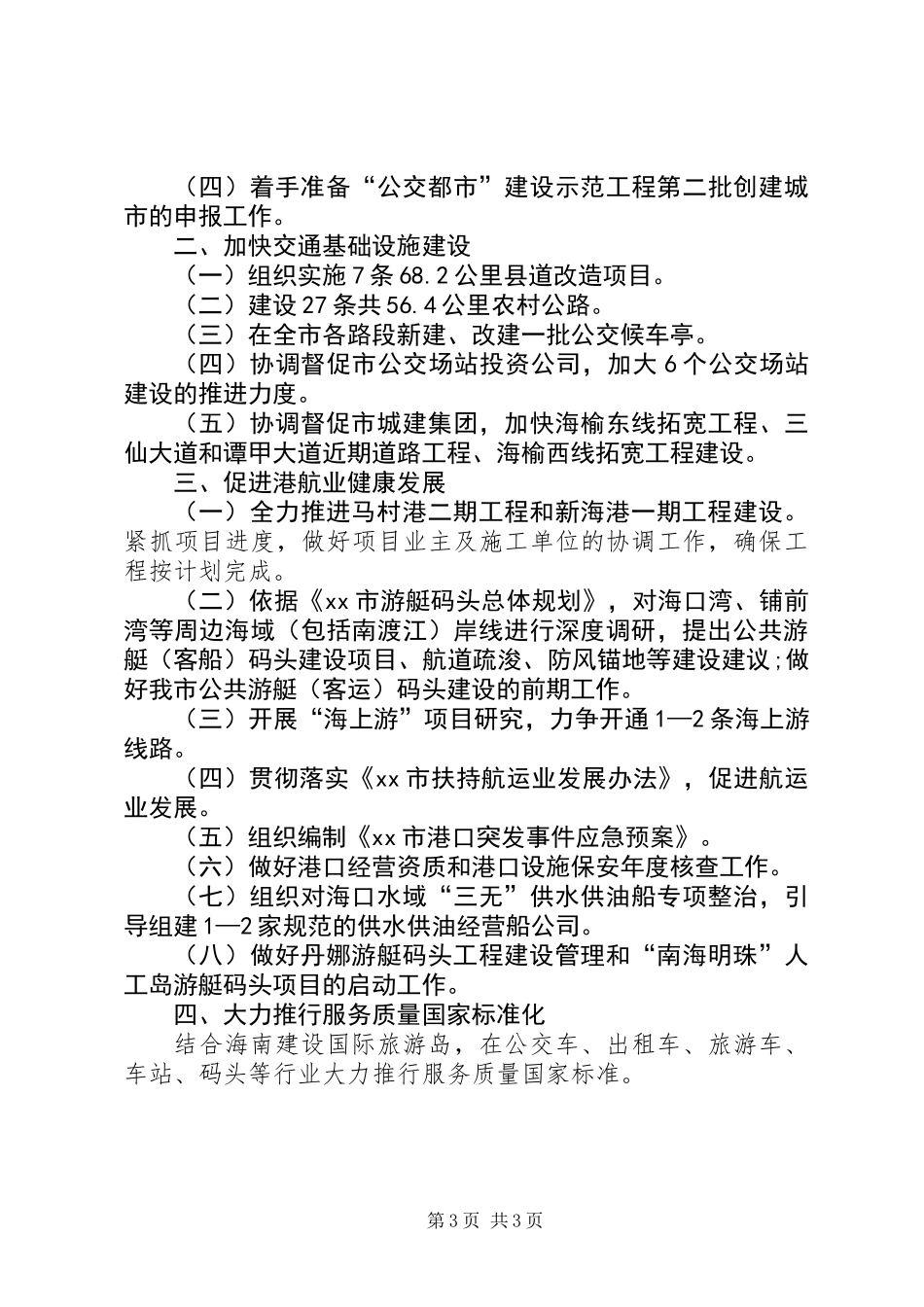 （四）着手准备“公交都市”建设示范工程第二批创建城市的申报工作。

二、加快交通基础设施建设

（一）组织实施7条68.2公里县道改造项目。

（二）建设27条共56.4公里农村公路。

（三）在全市各路段新建、改建一批公交候车亭。

（四）协调督促市公交场站投资公司，加大6个公交场站建设的推进力度。

（五）协调督促市城建集团，加快海榆东线拓宽工程、三仙大道和谭甲大道近期道路工程、海榆西线拓宽工程建设。

三、促进港航业健康发展

（一）全力推进马村港二期工程和新海港一期工程建设。紧抓项目进度，做好项目业主及施工单位的协调工作，确保工程按计划完成。

（二）依据《xx市游艇码头总体规划》，对海口湾、铺前湾等周边海域（包括南渡江）岸线进行深度调研，提出公共游艇（客船）码头建设项目、航道疏浚、防风锚地等建设建议;做好我市公共游艇（客运）码头建设的前期工作。

（三）开展“海上游”项目研究，力争开通1—2条海上游线路。

（四）贯彻落实《xx市扶持航运业发展办法》，促进航运业发展。

（五）组织编制《xx市港口突发事件应急预案》。

（六）做好港口经营资质和港口设施保安年度核查工作。

（七）组织对海口水域“三无”供水供油船专项整治，引导组建1—2家规范的供水供油经营船公司。

（八）做好丹娜游艇码头工程建设管理和“南海明珠”人工岛游艇码头项目的启动工作。

四、大力推行服务质量国家标准化

结合海南建设国际旅游岛，在公交车、出租车、旅游车、车站、码头等行业大力推行服务质量国家标准。

第3页 共3页